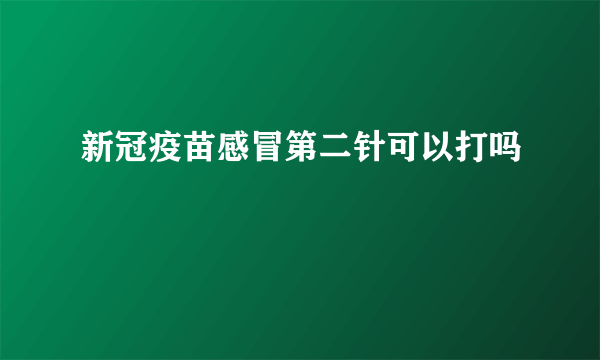 新冠疫苗感冒第二针可以打吗